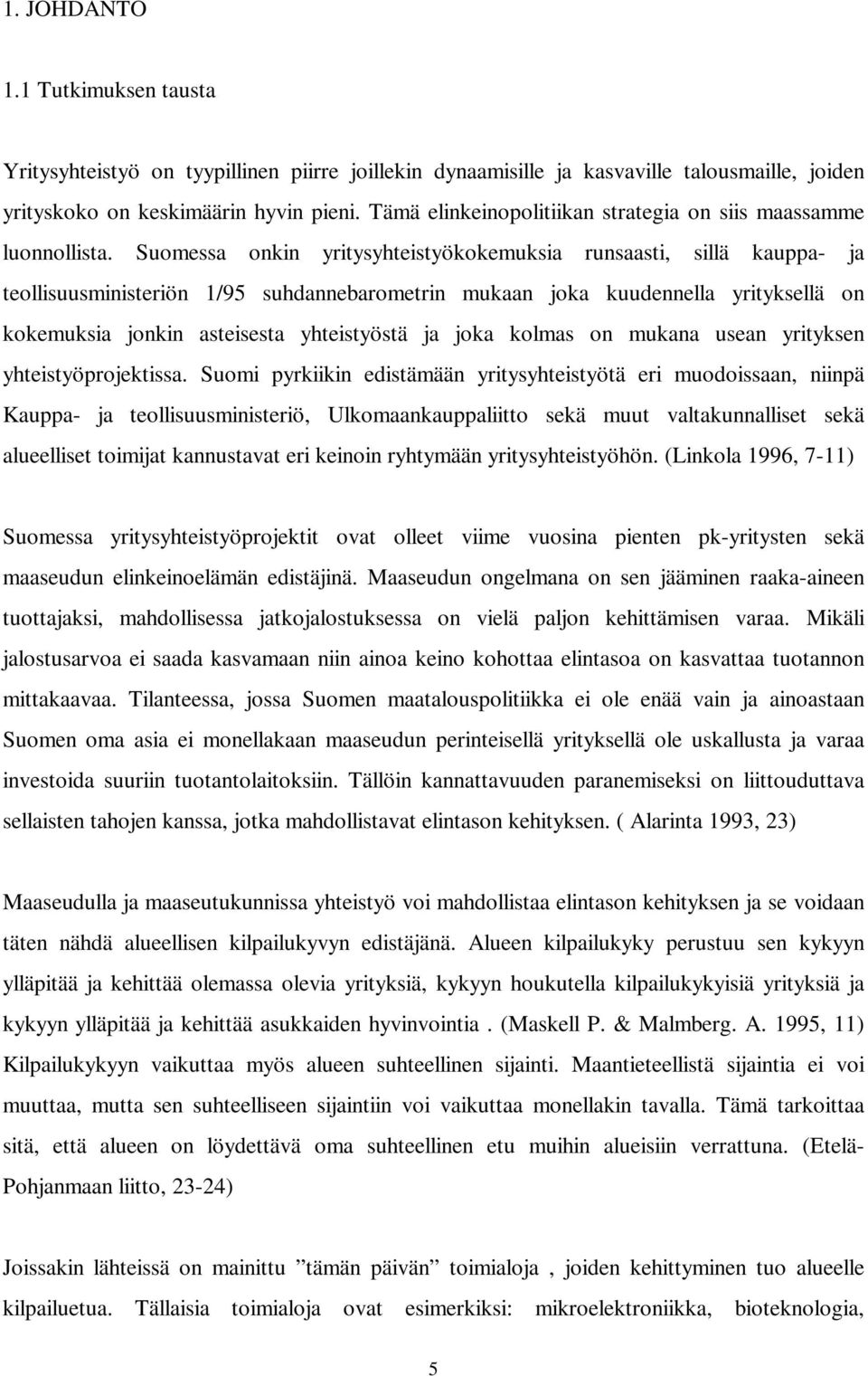 1. JOHDANTO

1.1 Tutkimuksen tausta

Yritysyhteistyö on tyypillinen piirre joillekin dynaamisille ja kasvaville talousmaille, joiden yrityskoko on keskimäärin hyvin pieni. Tämä elinkeinopolitiikan strategia on siis maassamme luonnollista. Suomessa onkin yritysyhteistyökokemuksia runsaasti, sillä kauppa- ja teollisuusministeriön 1/95 suhdannebarometrin mukaan joka kuudennella yrityksellä on kokemuksia jonkin asteisesta yhteistyöstä ja joka kolmas on mukana usean yrityksen yhteistyöprojektissa. Suomi pyrkiikin edistämään yritysyhteistyötä eri muodoissaan, niinpä Kauppa- ja teollisuusministeriö, Ulkomaankauppaliitto sekä muut valtakunnalliset sekä alueelliset toimijat kannustavat eri keinoin ryhtymään yritysyhteistyöhön. (Linkola 1996, 7-11)

Suomessa yritysyhteistyöprojektit ovat olleet viime vuosina pienten pk-yritysten sekä maaseudun elinkeinoelämän edistäjinä. Maaseudun ongelmana on sen jääminen raaka-aineen tuottajaksi, mahdollisessa jatkojalostuksessa on vielä paljon kehittämisen varaa. Mikäli jalostusarvoa ei saada kasvamaan niin ainoa keino kohottaa elintasoa on kasvattaa tuotannon mittakaavaa. Tilanteessa, jossa Suomen maatalouspolitiikka ei ole enää vain ja ainoastaan Suomen oma asia ei monellakaan maaseudun perinteisellä yrityksellä ole uskallusta ja varaa investoida suuriin tuotantolaitoksiin. Tällöin kannattavuuden paranemiseksi on liittouduttava sellaisten tahojen kanssa, jotka mahdollistavat elintason kehityksen. ( Alarinta 1993, 23)

Maaseudulla ja maaseutukunnissa yhteistyö voi mahdollistaa elintason kehityksen ja se voidaan täten nähdä alueellisen kilpailukyvyn edistäjänä. Alueen kilpailukyky perustuu sen kykyyn ylläpitää ja kehittää olemassa olevia yrityksiä, kykyyn houkutella kilpailukykyisiä yrityksiä ja kykyyn ylläpitää ja kehittää asukkaiden hyvinvointia . (Maskell P. & Malmberg. A. 1995, 11) Kilpailukykyyn vaikuttaa myös alueen suhteellinen sijainti. Maantieteellistä sijaintia ei voi muuttaa, mutta sen suhteelliseen sijaintiin voi vaikuttaa monellakin tavalla. Tämä tarkoittaa sitä, että alueen on löydettävä oma suhteellinen etu muihin alueisiin verrattuna. (Etelä-Pohjanmaan liitto, 23-24)

Joissakin lähteissä on mainittu ”tämän päivän” toimialoja , joiden kehittyminen tuo alueelle kilpailuetua. Tällaisia toimialoja ovat esimerkiksi: mikroelektroniikka, bioteknologia,

5